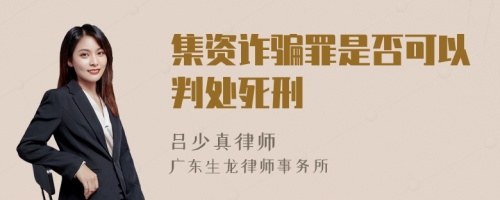 集资诈骗罪是否可以判处死刑

吕少真律师
广东生龙律师事务所